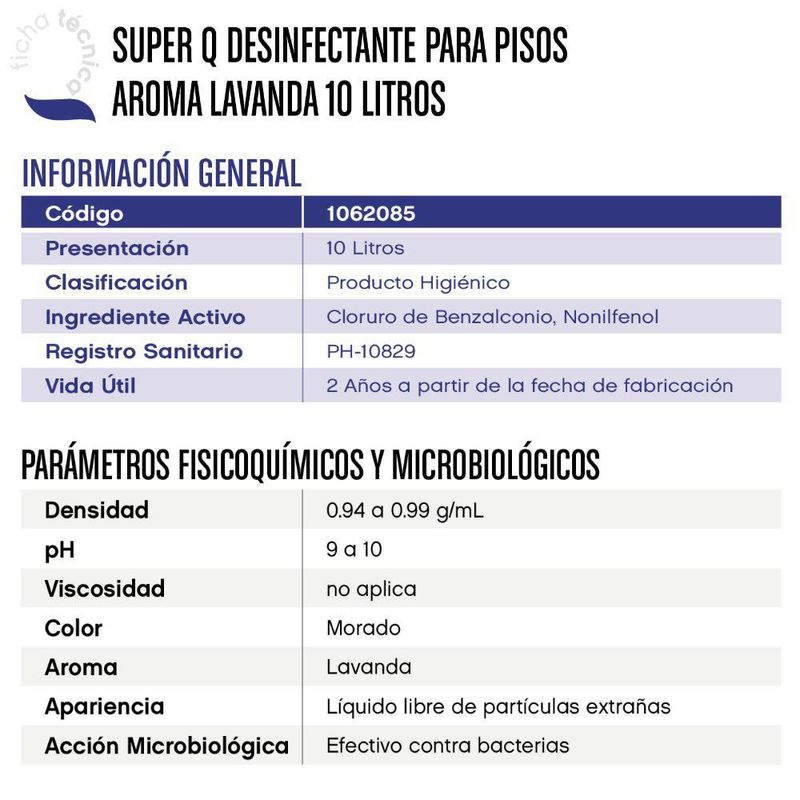 ficha técnica

SUPER Q DESINFECTANTE PARA PISOS AROMA LAVANDA 10 LITROS

INFORMACIÓN GENERAL

| Código | 1062085 |
|---|---|
| Presentación | 10 Litros |
| Clasificación | Producto Higiénico |
| Ingrediente Activo | Cloruro de Benzalconio, Nonilfenol |
| Registro Sanitario | PH-10829 |
| Vida Útil | 2 Años a partir de la fecha de fabricación |

PARÁMETROS FISICOQUÍMICOS Y MICROBIOLÓGICOS

| Densidad | 0.94 a 0.99 g/mL |
|---|---|
| pH | 9 a 10 |
| Viscosidad | no aplica |
| Color | Morado |
| Aroma | Lavanda |
| Apariencia | Líquido libre de partículas extrañas |
| Acción Microbiológica | Efectivo contra bacterias |